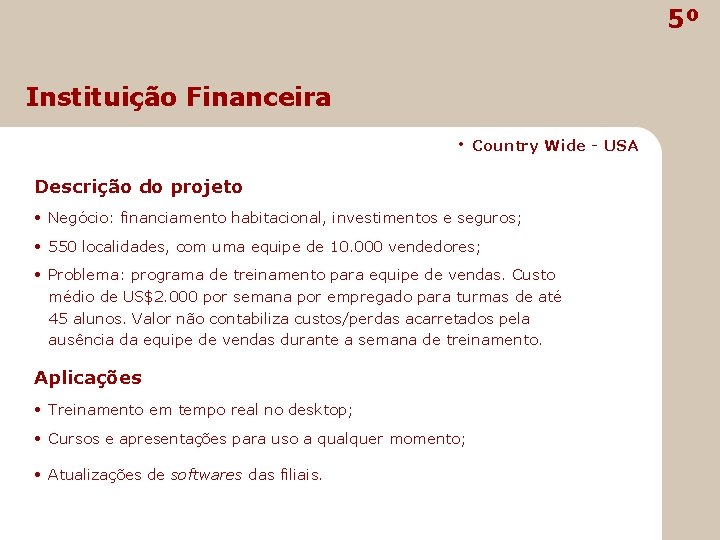 5º

Instituição Financeira

• Country Wide - USA

Descrição do projeto

• Negócio: financiamento habitacional, investimentos e seguros;

• 550 localidades, com uma equipe de 10.000 vendedores;

• Problema: programa de treinamento para equipe de vendas. Custo médio de US$2.000 por semana por empregado para turmas de até 45 alunos. Valor não contabiliza custos/perdas acarretados pela ausência da equipe de vendas durante a semana de treinamento.

Aplicações

• Treinamento em tempo real no desktop;

• Cursos e apresentações para uso a qualquer momento;

• Atualizações de softwares das filiais.